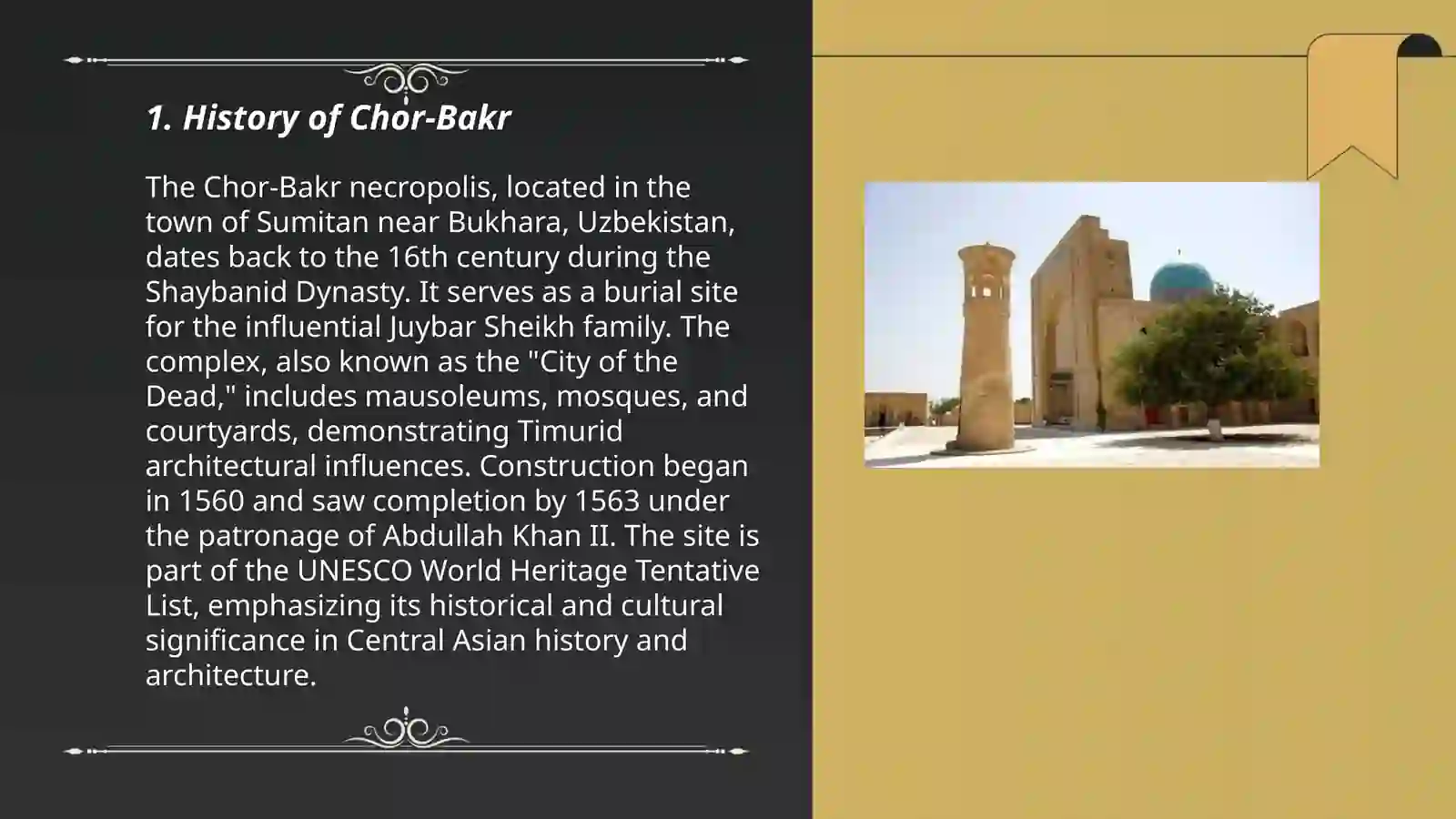 1. History of Chor-Bakr

The Chor-Bakr necropolis, located in the town of Sumitan near Bukhara, Uzbekistan, dates back to the 16th century during the Shaybanid Dynasty. It serves as a burial site for the influential Juybar Sheikh family. The complex, also known as the "City of the Dead," includes mausoleums, mosques, and courtyards, demonstrating Timurid architectural influences. Construction began in 1560 and saw completion by 1563 under the patronage of Abdullah Khan II. The site is part of the UNESCO World Heritage Tentative List, emphasizing its historical and cultural significance in Central Asian history and architecture.